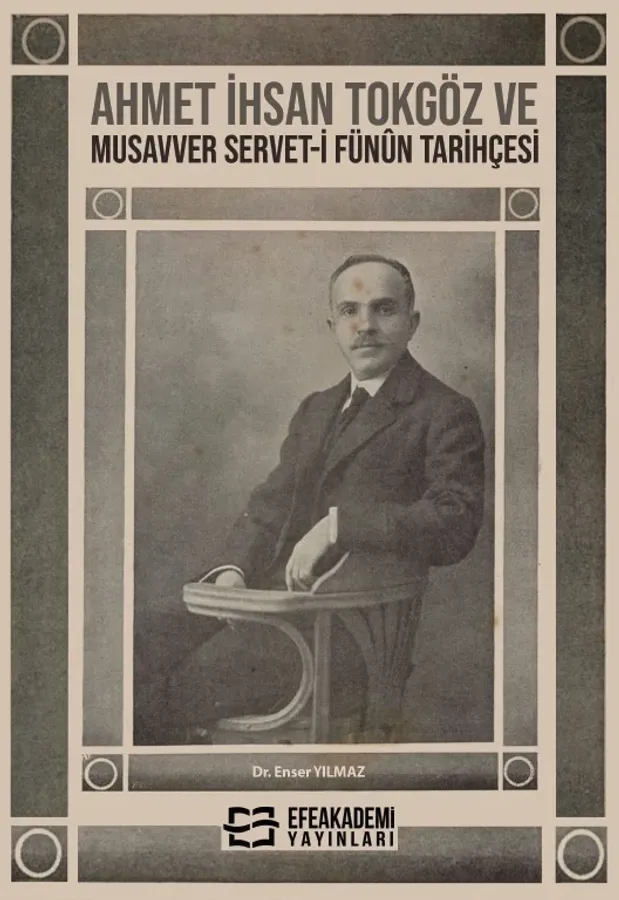 AHMET İHSAN TOKGÖZ VE
MUSAVVER SERVET-İ FÜNÛN TARİHÇESİ

Dr. Enser YILMAZ

EFEAKADEMİ
YAYINLARI